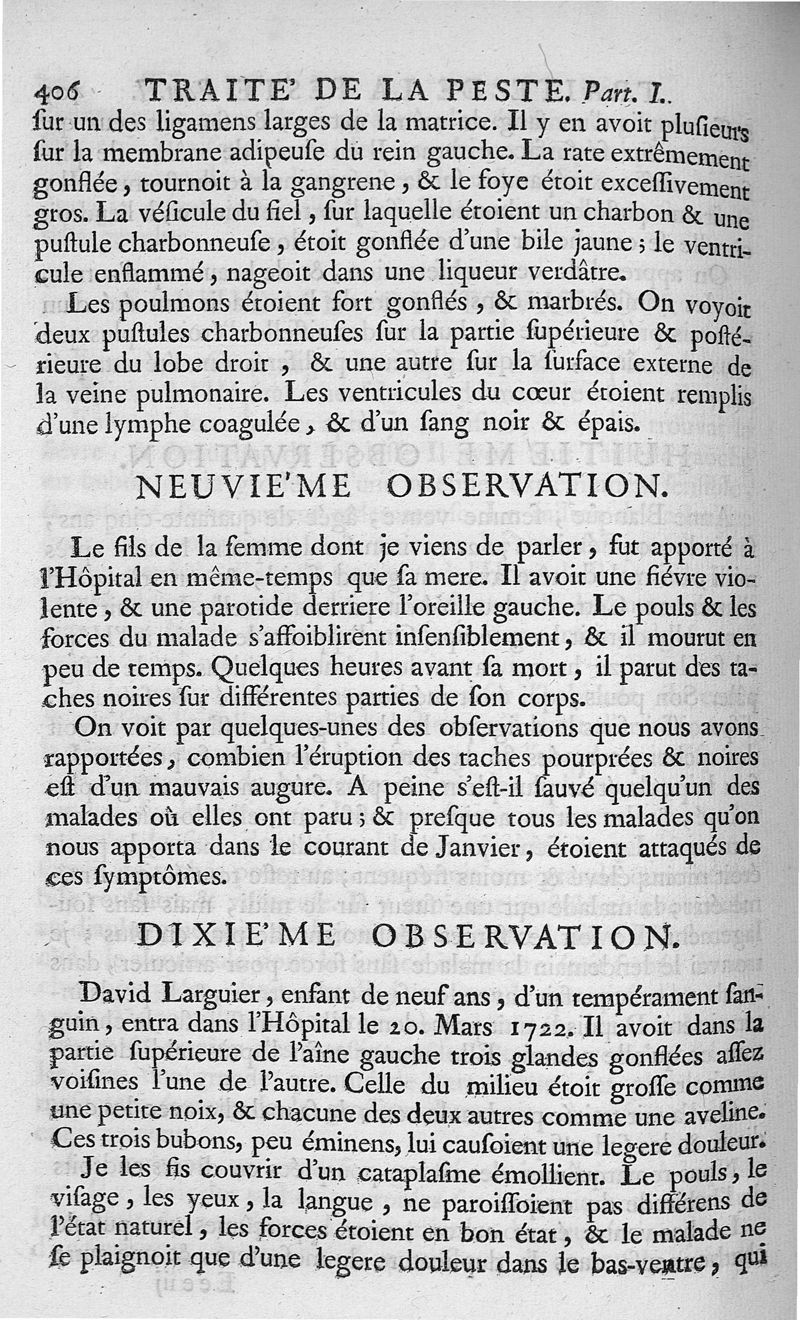 406 TRAITE' DE LA PESTE. Part. I.

ſur un des ligamens larges de la matrice. Il y en avoit pluſieurs ſur la membrane adipeuſe du rein gauche. La rate extrêmement gonflée, tournoit à la gangrene, & le foye étoit exceſſivement gros. La véſicule du fiel, ſur laquelle étoient un charbon & une puſtule charbonneuſe, étoit gonflée d'une bile jaune; le ventricule enflammé, nageoit dans une liqueur verdâtre.

Les poulmons étoient fort gonflés, & marbrés. On voyoit deux puſtules charbonneuſes ſur la partie ſupérieure & poſtérieure du lobe droit, & une autre ſur la ſurface externe de la veine pulmonaire. Les ventricules du cœur étoient remplis d'une lymphe coagulée, & d'un ſang noir & épais.

NEUVIE'ME OBSERVATION.

Le fils de la femme dont je viens de parler, fut apporté à l'Hôpital en même-temps que ſa mere. Il avoit une fiévre violente, & une parotide derriere l'oreille gauche. Le pouls & les forces du malade s'affoiblirent inſenſiblement, & il mourut en peu de temps. Quelques heures avant ſa mort, il parut des taches noires ſur différentes parties de ſon corps.

On voit par quelques-unes des obſervations que nous avons rapportées, combien l'éruption des taches pourprées & noires eſt d'un mauvais augure. A peine s'eſt-il ſauvé quelqu'un des malades où elles ont paru; & preſque tous les malades qu'on nous apporta dans le courant de Janvier, étoient attaqués de ces ſymptômes.

DIXIE'ME OBSERVATION.

David Larguier, enfant de neuf ans, d'un tempérament ſanguin, entra dans l'Hôpital le 20. Mars 1722. Il avoit dans la partie ſupérieure de l'aîne gauche trois glandes gonflées aſſez voiſines l'une de l'autre. Celle du milieu étoit groſſe comme une petite noix, & chacune des deux autres comme une aveline. Ces trois bubons, peu éminens, lui cauſoient une legere douleur.

Je les fis couvrir d'un cataplaſme émollient. Le pouls, le viſage, les yeux, la langue, ne paroiſſoient pas différens de l'état naturel, les forces étoient en bon état, & le malade ne ſe plaignoit que d'une legere douleur dans le bas-ventre, qui